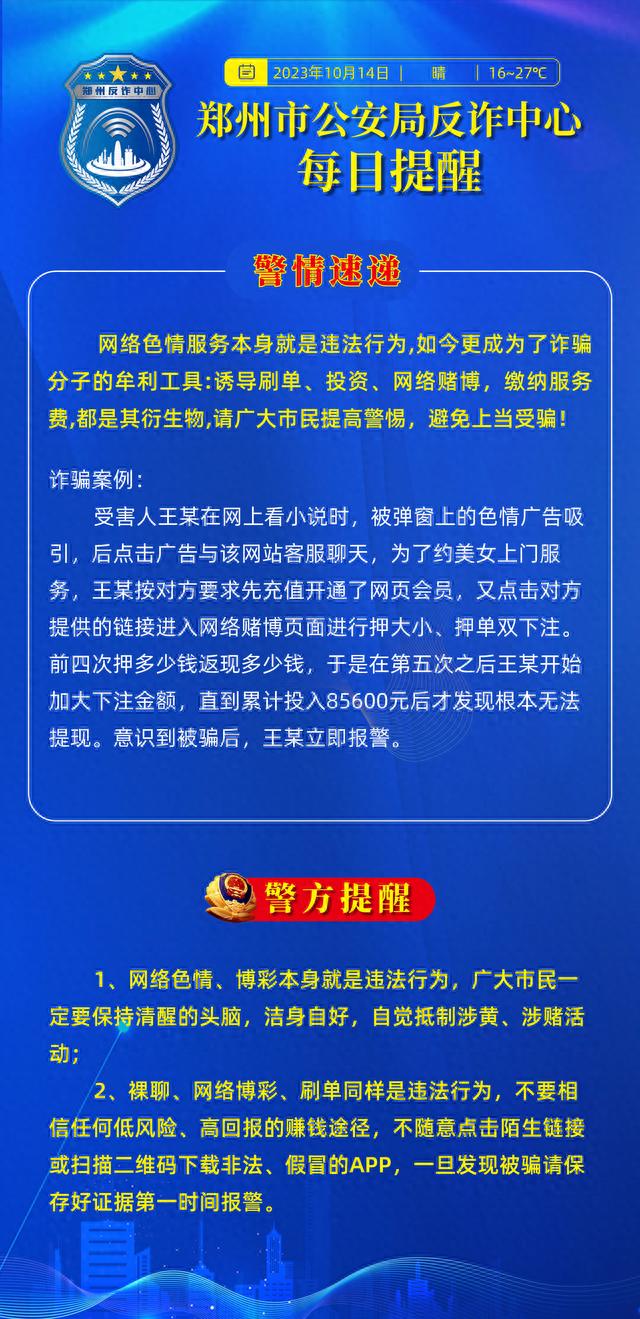 郑州反诈中心

2023年10月14日 | 晴 | 16~27℃

郑州市公安局反诈中心
每日提醒

警情速递

网络色情服务本身就是违法行为,如今更成为了诈骗分子的牟利工具:诱导刷单、投资、网络赌博，缴纳服务费,都是其衍生物,请广大市民提高警惕，避免上当受骗!

诈骗案例:

受害人王某在网上看小说时，被弹窗上的色情广告吸引，后点击广告与该网站客服聊天，为了约美女上门服务，王某按对方要求先充值开通了网页会员，又点击对方提供的链接进入网络赌博页面进行押大小、押单双下注。前四次押多少钱返现多少钱，于是在第五次之后王某开始加大下注金额，直到累计投入85600元后才发现根本无法提现。意识到被骗后，王某立即报警。

警方提醒

1、网络色情、博彩本身就是违法行为，广大市民一定要保持清醒的头脑，洁身自好，自觉抵制涉黄、涉赌活动;

2、裸聊、网络博彩、刷单同样是违法行为，不要相信任何低风险、高回报的赚钱途径，不随意点击陌生链接或扫描二维码下载非法、假冒的APP，一旦发现被骗请保存好证据第一时间报警。